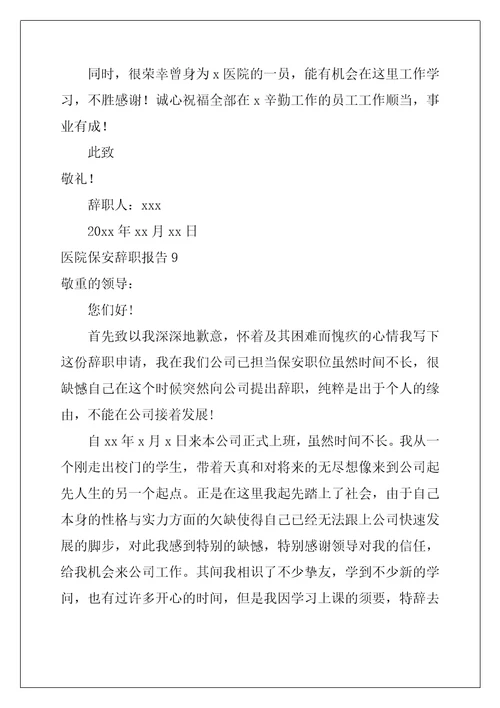 同时，很荣幸曾身为 x 医院的一员，能有机会在这里工作学习，不胜感谢！诚心祝福全部在 x 辛勤工作的员工工作顺当，事业有成！

此致

敬礼！

辞职人：xxx

20xx 年 xx 月 xx 日

医院保安辞职报告 9

敬重的领导：

您们好！

首先致以我深深地歉意，怀着及其困难而愧疚的心情我写下这份辞职申请，我在我们公司已担当保安职位虽然时间不长，很缺憾自己在这个时候突然向公司提出辞职，纯粹是出于个人的缘由，不能在公司接着发展！

自 xx 年 x 月 x 日来本公司正式上班，虽然时间不长。我从一个刚走出校门的学生，带着天真和对将来的无尽想像来到公司起先人生的另一个起点。正是在这里我起先踏上了社会，由于自己本身的性格与实力方面的欠缺使得自己已经无法跟上公司快速发展的脚步，对此我感到特别的缺憾，特别感谢领导对我的信任，给我机会来公司工作。其间我相识了不少挚友，学到不少新的学问，也有过许多开心的时间，但是我因学习上课的须要，特辞去